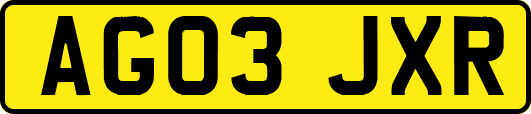 AG03 JXR